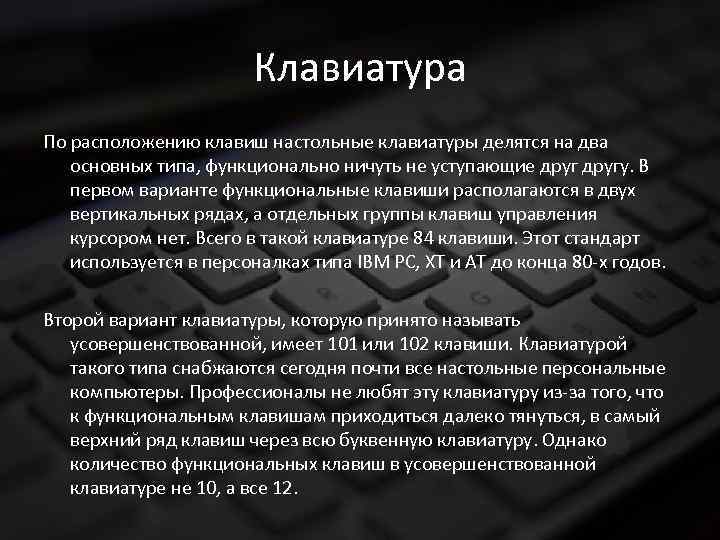 Клавиатура

По расположению клавиш настольные клавиатуры делятся на два основных типа, функционально ничуть не уступающие друг другу. В первом варианте функциональные клавиши располагаются в двух вертикальных рядах, а отдельных группы клавиш управления курсором нет. Всего в такой клавиатуре 84 клавиши. Этот стандарт используется в персоналках типа IBM PC, XT и AT до конца 80-х годов.

Второй вариант клавиатуры, которую принято называть усовершенствованной, имеет 101 или 102 клавиши. Клавиатурой такого типа снабжаются сегодня почти все настольные персональные компьютеры. Профессионалы не любят эту клавиатуру из-за того, что к функциональным клавишам приходиться далеко тянуться, в самый верхний ряд клавиш через всю буквенную клавиатуру. Однако количество функциональных клавиш в усовершенствованной клавиатуре не 10, а все 12.